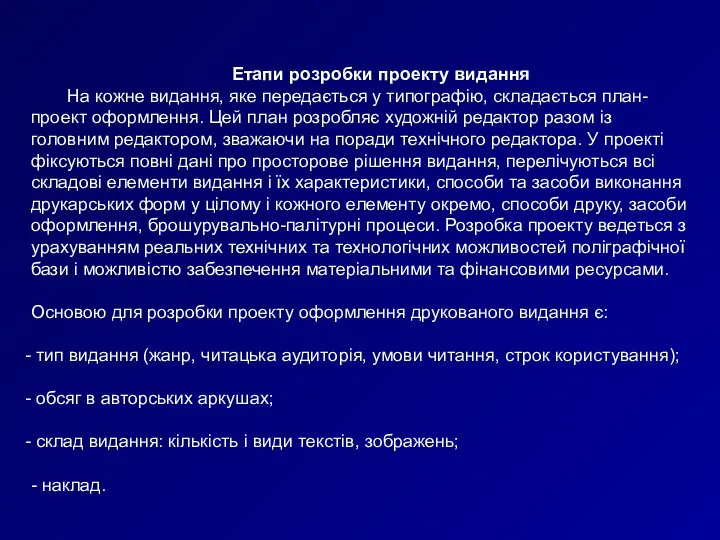 Етапи розробки проекту видання

На кожне видання, яке передається у типографію, складається план-проект оформлення. Цей план розробляє художній редактор разом із головним редактором, зважаючи на поради технічного редактора. У проекті фіксуються повні дані про просторове рішення видання, перелічуються всі складові елементи видання і їх характеристики, способи та засоби виконання друкарських форм у цілому і кожного елементу окремо, способи друку, засоби оформлення, брошурувально-палітурні процеси. Розробка проекту ведеться з урахуванням реальних технічних та технологічних можливостей поліграфічної бази і можливістю забезпечення матеріальними та фінансовими ресурсами.

Основою для розробки проекту оформлення друкованого видання є:

- тип видання (жанр, читацька аудиторія, умови читання, строк користування);

- обсяг в авторських аркушах;

- склад видання: кількість і види текстів, зображень;

- наклад.